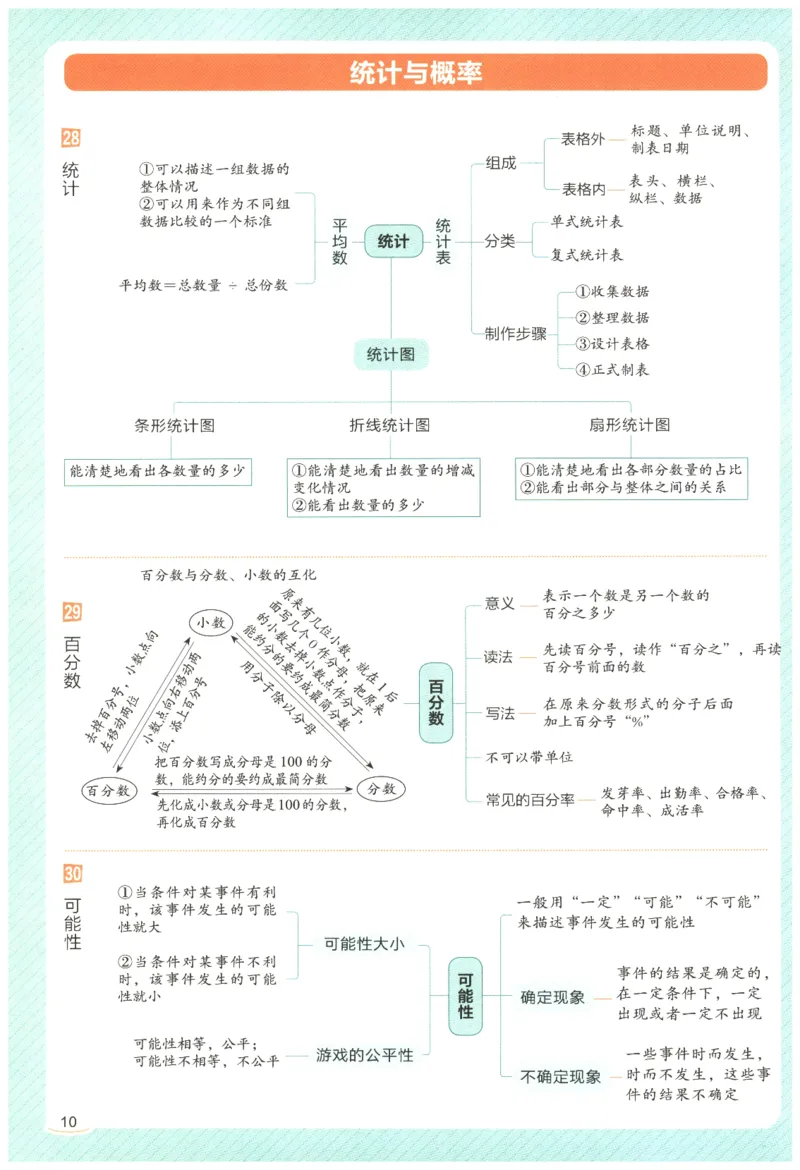 统计与概率

28
统计

①可以描述一组数据的整体情况
②可以用来作为不同组数据比较的一个标准

平均数＝总数量 ÷ 总份数

平均数

统计

统计表

组成
表格外
标题、单位说明、制表日期
表格内
表头、横栏、纵栏、数据

分类
单式统计表
复式统计表

制作步骤
①收集数据
②整理数据
③设计表格
④正式制表

统计图

条形统计图
能清楚地看出各数量的多少

折线统计图
①能清楚地看出数量的增减变化情况
②能看出数量的多少

扇形统计图
①能清楚地看出各部分数量的占比
②能看出部分与整体之间的关系

29
百分数

百分数与分数、小数的互化

小数
百分数
分数

去掉百分号，小数点向左移动两位
小数点向右移动两位，添上百分号
原来有几位小数，就在1后面写几个0作分母，把原来的小数去掉小数点作分子，能约分的要约成最简分数
用分子除以分母
把百分数写成分母是100的分数，能约分的要约成最简分数
先化成小数或分母是100的分数，再化成百分数

百分数

意义
表示一个数是另一个数的百分之多少

读法
先读百分号，读作“百分之”，再读百分号前面的数

写法
在原来分数形式的分子后面加上百分号“%”

不可以带单位

常见的百分率
发芽率、出勤率、合格率、命中率、成活率

30
可能性

①当条件对某事件有利时，该事件发生的可能性就大
②当条件对某事件不利时，该事件发生的可能性就小

可能性大小

可能性相等，公平；
可能性不相等，不公平

游戏的公平性

可能性

一般用“一定”“可能”“不可能”来描述事件发生的可能性

确定现象
事件的结果是确定的，在一定条件下，一定出现或者一定不出现

不确定现象
一些事件时而发生，时而不发生，这些事件的结果不确定

10